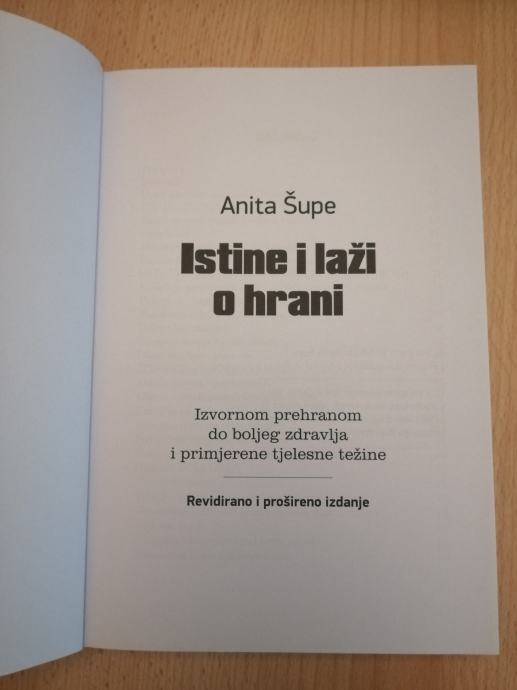 Anita Šupe

Istine i laži
o hrani

Izvornom prehranom
do boljeg zdravlja
i primjerene tjelesne težine

Revidirano i prošireno izdanje